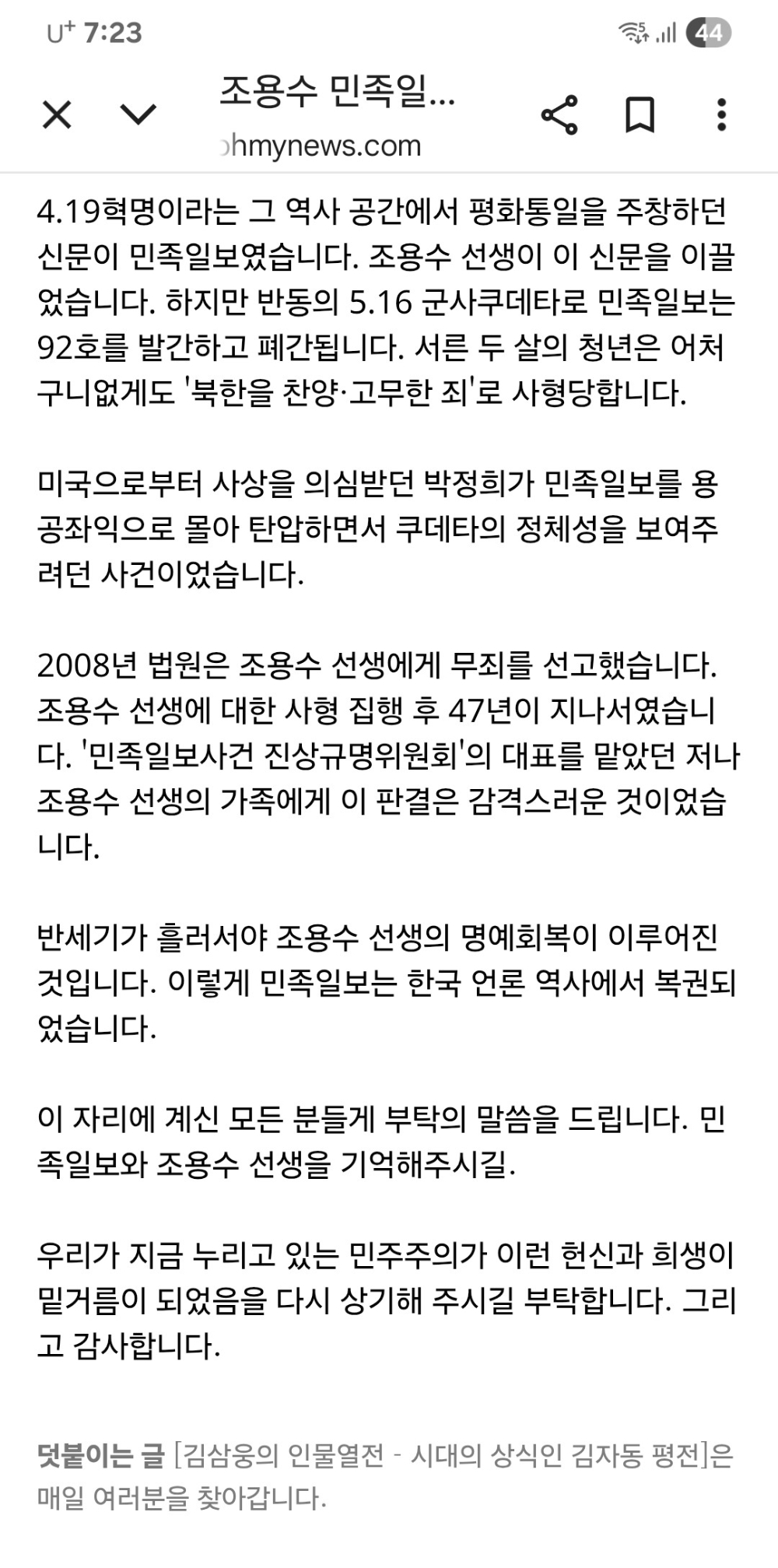 U⁺ 7:23

44

조용수 민족일...
ohmynews.com

4.19혁명이라는 그 역사 공간에서 평화통일을 주창하던 신문이 민족일보였습니다. 조용수 선생이 이 신문을 이끌었습니다. 하지만 반동의 5.16 군사쿠데타로 민족일보는 92호를 발간하고 폐간됩니다. 서른 두 살의 청년은 어처구니없게도 '북한을 찬양·고무한 죄'로 사형당합니다.

미국으로부터 사상을 의심받던 박정희가 민족일보를 용공좌익으로 몰아 탄압하면서 쿠데타의 정체성을 보여주려던 사건이었습니다.

2008년 법원은 조용수 선생에게 무죄를 선고했습니다. 조용수 선생에 대한 사형 집행 후 47년이 지나서였습니다. '민족일보사건 진상규명위원회'의 대표를 맡았던 저나 조용수 선생의 가족에게 이 판결은 감격스러운 것이었습니다.

반세기가 흘러서야 조용수 선생의 명예회복이 이루어진 것입니다. 이렇게 민족일보는 한국 언론 역사에서 복권되었습니다.

이 자리에 계신 모든 분들게 부탁의 말씀을 드립니다. 민족일보와 조용수 선생을 기억해주시길.

우리가 지금 누리고 있는 민주주의가 이런 헌신과 희생이 밑거름이 되었음을 다시 상기해 주시길 부탁합니다. 그리고 감사합니다.

덧붙이는 글 [김삼웅의 인물열전 - 시대의 상식인 김자동 평전]은 매일 여러분을 찾아갑니다.